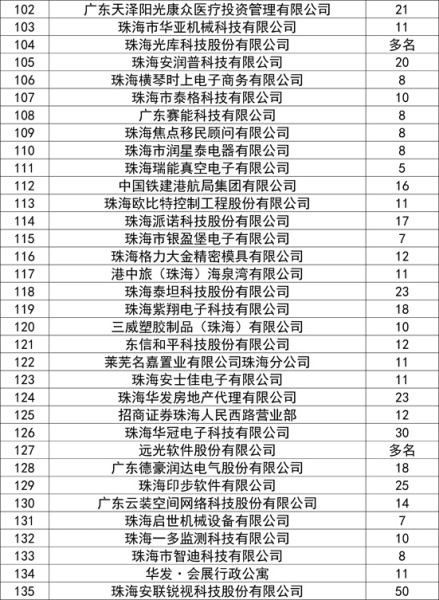 | 102 | 广东天泽阳光康众医疗投资管理有限公司 | 21 |
|---|---|---|
| 103 | 珠海市华亚机械科技有限公司 | 11 |
| 104 | 珠海光库科技股份有限公司 | 多名 |
| 105 | 珠海安润普科技有限公司 | 20 |
| 106 | 珠海横琴时上电子商务有限公司 | 8 |
| 107 | 珠海市泰格科技有限公司 | 10 |
| 108 | 广东赛能科技有限公司 | 8 |
| 109 | 珠海焦点移民顾问有限公司 | 8 |
| 110 | 珠海市润星泰电器有限公司 | 8 |
| 111 | 珠海瑞能真空电子有限公司 | 5 |
| 112 | 中国铁建港航局集团有限公司 | 16 |
| 113 | 珠海欧比特控制工程股份有限公司 | 11 |
| 114 | 珠海派诺科技股份有限公司 | 17 |
| 115 | 珠海市银盈堡电子有限公司 | 7 |
| 116 | 珠海格力大金精密模具有限公司 | 12 |
| 117 | 港中旅（珠海）海泉湾有限公司 | 11 |
| 118 | 珠海泰坦科技股份有限公司 | 23 |
| 119 | 珠海紫翔电子科技有限公司 | 18 |
| 120 | 三威塑胶制品（珠海）有限公司 | 10 |
| 121 | 东信和平科技股份有限公司 | 12 |
| 122 | 莱芜名嘉置业有限公司珠海分公司 | 11 |
| 123 | 珠海安士佳电子有限公司 | 11 |
| 124 | 珠海华发房地产代理有限公司 | 23 |
| 125 | 招商证券珠海人民西路营业部 | 12 |
| 126 | 珠海华冠电子科技有限公司 | 30 |
| 127 | 远光软件股份有限公司 | 多名 |
| 128 | 广东德豪润达电气股份有限公司 | 18 |
| 129 | 珠海印步软件有限公司 | 25 |
| 130 | 广东云装空间网络科技股份有限公司 | 14 |
| 131 | 珠海启世机械设备有限公司 | 7 |
| 132 | 珠海一多监测科技有限公司 | 10 |
| 133 | 珠海市智迪科技有限公司 | 8 |
| 134 | 华发·会展行政公寓 | 11 |
| 135 | 珠海安联锐视科技股份有限公司 | 50 |